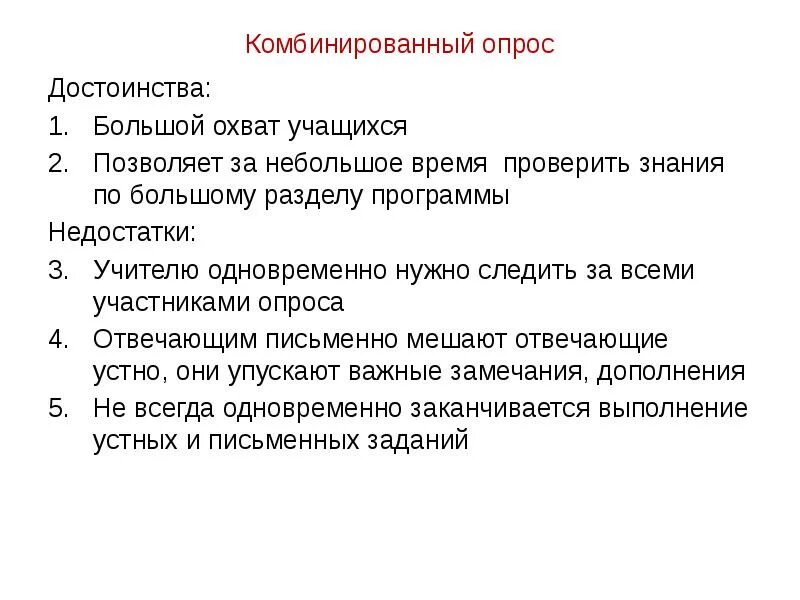 Комбинированный опрос

Достоинства:

1. Большой охват учащихся
2. Позволяет за небольшое время проверить знания по большому разделу программы

Недостатки:

3. Учителю одновременно нужно следить за всеми участниками опроса
4. Отвечающим письменно мешают отвечающие устно, они упускают важные замечания, дополнения
5. Не всегда одновременно заканчивается выполнение устных и письменных заданий